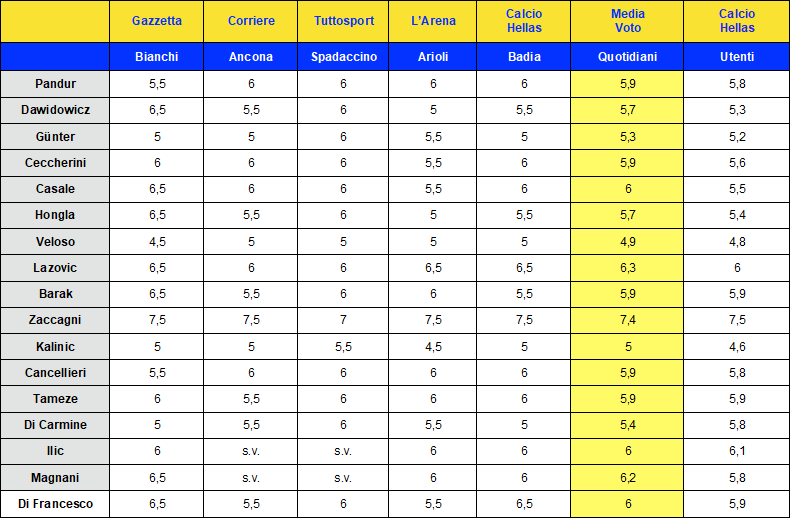 |  | Gazzetta | Corriere | Tuttosport | L'Arena | Calcio Hellas | Media Voto | Calcio Hellas |
|---|---|---|---|---|---|---|---|
|  | Bianchi | Ancona | Spadaccino | Arioli | Badia | Quotidiani | Utenti |
| Pandur | 5,5 | 6 | 6 | 6 | 6 | 5,9 | 5,8 |
| Dawidowicz | 6,5 | 5,5 | 6 | 5 | 5,5 | 5,7 | 5,3 |
| Günter | 5 | 5 | 6 | 5,5 | 5 | 5,3 | 5,2 |
| Ceccherini | 6 | 6 | 6 | 5,5 | 6 | 5,9 | 5,6 |
| Casale | 6,5 | 6 | 6 | 5,5 | 6 | 6 | 5,5 |
| Hongla | 6,5 | 5,5 | 6 | 5 | 5,5 | 5,7 | 5,4 |
| Veloso | 4,5 | 5 | 5 | 5 | 5 | 4,9 | 4,8 |
| Lazovic | 6,5 | 6 | 6 | 6,5 | 6,5 | 6,3 | 6 |
| Barak | 6,5 | 5,5 | 6 | 6 | 5,5 | 5,9 | 5,9 |
| Zaccagni | 7,5 | 7,5 | 7 | 7,5 | 7,5 | 7,4 | 7,5 |
| Kalinic | 5 | 5 | 5,5 | 4,5 | 5 | 5 | 4,6 |
| Cancellieri | 5,5 | 6 | 6 | 6 | 6 | 5,9 | 5,8 |
| Tameze | 6 | 5,5 | 6 | 6 | 6 | 5,9 | 5,9 |
| Di Carmine | 5 | 5,5 | 6 | 5,5 | 5 | 5,4 | 5,8 |
| Ilic | 6 | s.v. | s.v. | 6 | 6 | 6 | 6,1 |
| Magnani | 6,5 | s.v. | s.v. | 6 | 6 | 6,2 | 5,8 |
| Di Francesco | 6,5 | 5,5 | 6 | 5,5 | 6,5 | 6 | 5,9 |